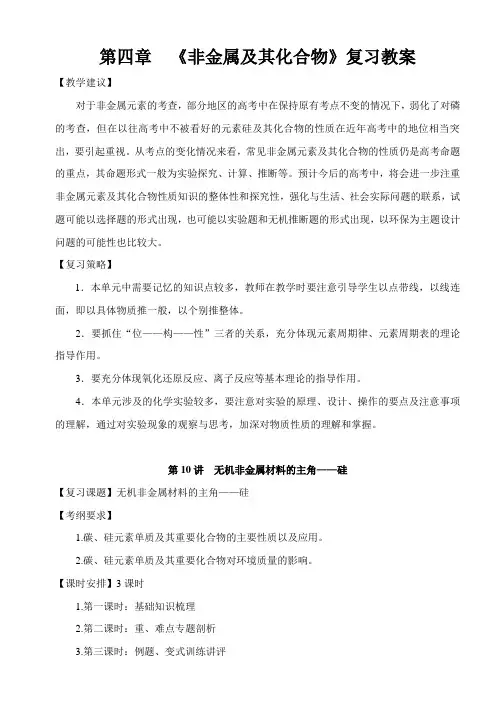 第四章 《非金属及其化合物》复习教案

【教学建议】

对于非金属元素的考查，部分地区的高考中在保持原有考点不变的情况下，弱化了对磷的考查，但在以往高考中不被看好的元素硅及其化合物的性质在近年高考中的地位相当突出，要引起重视。从考点的变化情况来看，常见非金属元素及其化合物的性质仍是高考命题的重点，其命题形式一般为实验探究、计算、推断等。预计今后的高考中，将会进一步注重非金属元素及其化合物性质知识的整体性和探究性，强化与生活、社会实际问题的联系，试题可能以选择题的形式出现，也可能以实验题和无机推断题的形式出现，以环保为主题设计问题的可能性也比较大。

【复习策略】

1．本单元中需要记忆的知识点较多，教师在教学时要注意引导学生以点带线，以线连面，即以具体物质推一般，以个别推整体。

2．要抓住“位——构——性”三者的关系，充分体现元素周期律、元素周期表的理论指导作用。

3．要充分体现氧化还原反应、离子反应等基本理论的指导作用。

4．本单元涉及的化学实验较多，要注意对实验的原理、设计、操作的要点及注意事项的理解，通过对实验现象的观察与思考，加深对物质性质的理解和掌握。

第 10 讲 无机非金属材料的主角——硅

【复习课题】无机非金属材料的主角——硅

【考纲要求】

1.碳、硅元素单质及其重要化合物的主要性质以及应用。

2.碳、硅元素单质及其重要化合物对环境质量的影响。

【课时安排】3 课时

1.第一课时：基础知识梳理

2.第二课时：重、难点专题剖析

3.第三课时：例题、变式训练讲评